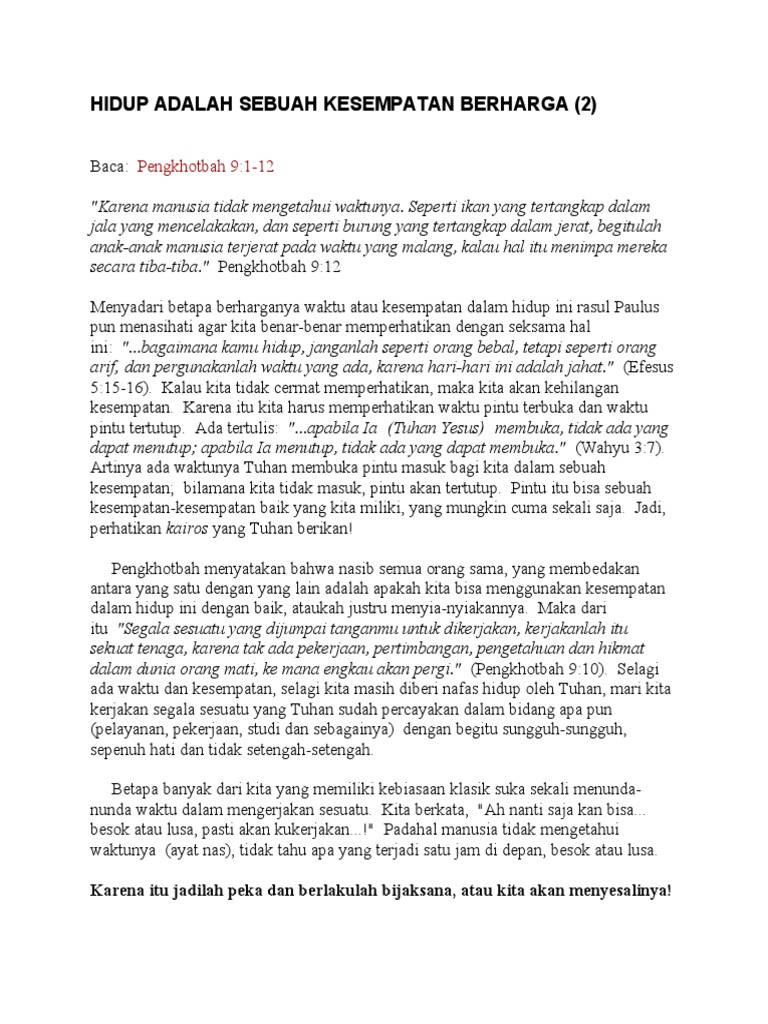 HIDUP ADALAH SEBUAH KESEMPATAN BERHARGA (2)

Baca: Pengkhotbah 9:1-12

"Karena manusia tidak mengetahui waktunya. Seperti ikan yang tertangkap dalam jala yang mencelakakan, dan seperti burung yang tertangkap dalam jerat, begitulah anak-anak manusia terjerat pada waktu yang malang, kalau hal itu menimpa mereka secara tiba-tiba." Pengkhotbah 9:12

Menyadari betapa berharganya waktu atau kesempatan dalam hidup ini rasul Paulus pun menasihati agar kita benar-benar memperhatikan dengan seksama hal ini: "...bagaimana kamu hidup, janganlah seperti orang bebal, tetapi seperti orang arif, dan pergunakanlah waktu yang ada, karena hari-hari ini adalah jahat." (Efesus 5:15-16). Kalau kita tidak cermat memperhatikan, maka kita akan kehilangan kesempatan. Karena itu kita harus memperhatikan waktu pintu terbuka dan waktu pintu tertutup. Ada tertulis: "...apabila Ia (Tuhan Yesus) membuka, tidak ada yang dapat menutup; apabila Ia menutup, tidak ada yang dapat membuka." (Wahyu 3:7). Artinya ada waktunya Tuhan membuka pintu masuk bagi kita dalam sebuah kesempatan; bilamana kita tidak masuk, pintu akan tertutup. Pintu itu bisa sebuah kesempatan-kesempatan baik yang kita miliki, yang mungkin cuma sekali saja. Jadi, perhatikan kairos yang Tuhan berikan!

Pengkhotbah menyatakan bahwa nasib semua orang sama, yang membedakan antara yang satu dengan yang lain adalah apakah kita bisa menggunakan kesempatan dalam hidup ini dengan baik, ataukah justru menyia-nyiakannya. Maka dari itu "Segala sesuatu yang dijumpai tanganmu untuk dikerjakan, kerjakanlah itu sekuat tenaga, karena tak ada pekerjaan, pertimbangan, pengetahuan dan hikmat dalam dunia orang mati, ke mana engkau akan pergi." (Pengkhotbah 9:10). Selagi ada waktu dan kesempatan, selagi kita masih diberi nafas hidup oleh Tuhan, mari kita kerjakan segala sesuatu yang Tuhan sudah percayakan dalam bidang apa pun (pelayanan, pekerjaan, studi dan sebagainya) dengan begitu sungguh-sungguh, sepenuh hati dan tidak setengah-setengah.

Betapa banyak dari kita yang memiliki kebiasaan klasik suka sekali menunda-nunda waktu dalam mengerjakan sesuatu. Kita berkata, "Ah nanti saja kan bisa... besok atau lusa, pasti akan kukerjakan...!" Padahal manusia tidak mengetahui waktunya (ayat nas), tidak tahu apa yang terjadi satu jam di depan, besok atau lusa.

Karena itu jadilah peka dan berlakulah bijaksana, atau kita akan menyesalinya!